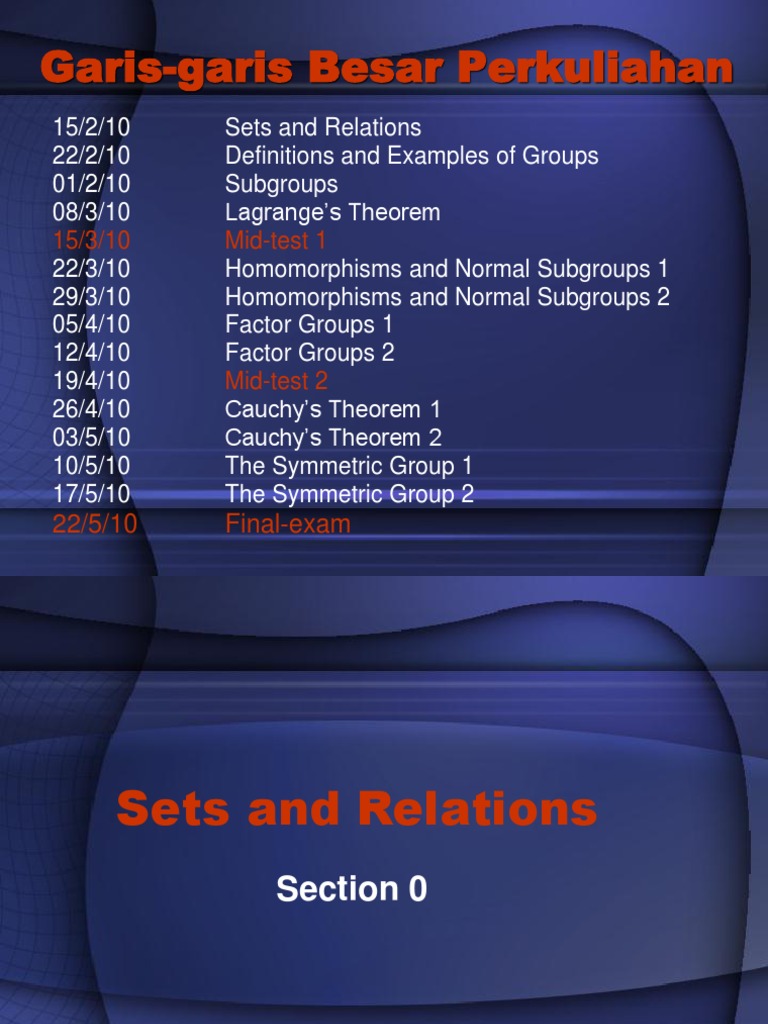 Garis-garis Besar Perkuliahan

15/2/10 Sets and Relations
22/2/10 Definitions and Examples of Groups
01/2/10 Subgroups
08/3/10 Lagrange's Theorem
15/3/10 Mid-test 1
22/3/10 Homomorphisms and Normal Subgroups 1
29/3/10 Homomorphisms and Normal Subgroups 2
05/4/10 Factor Groups 1
12/4/10 Factor Groups 2
19/4/10 Mid-test 2
26/4/10 Cauchy's Theorem 1
03/5/10 Cauchy's Theorem 2
10/5/10 The Symmetric Group 1
17/5/10 The Symmetric Group 2
22/5/10 Final-exam

Sets and Relations

Section 0